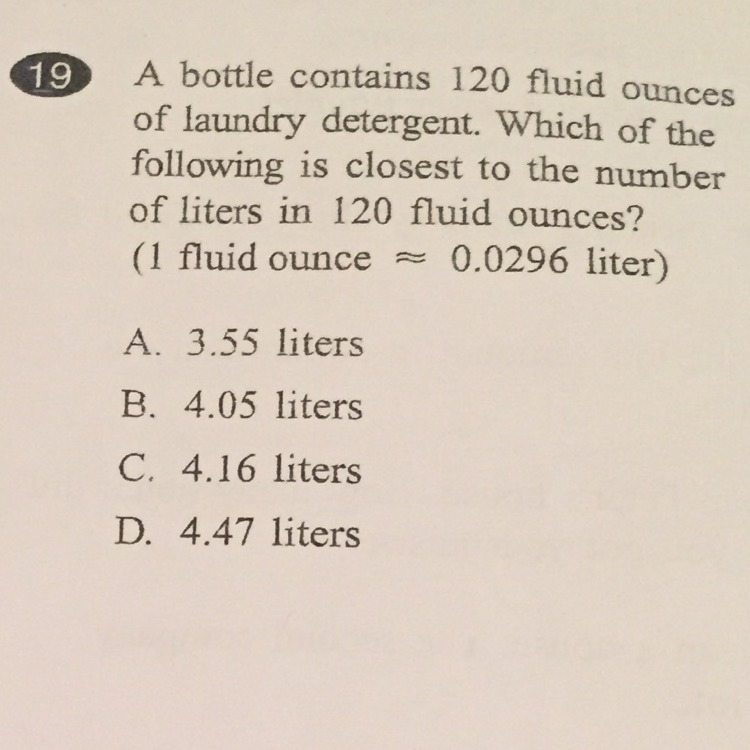 19 A bottle contains 120 fluid ounces of laundry detergent. Which of the following is closest to the number of liters in 120 fluid ounces? (1 fluid ounce $\approx$ 0.0296 liter)

A. 3.55 liters
B. 4.05 liters
C. 4.16 liters
D. 4.47 liters